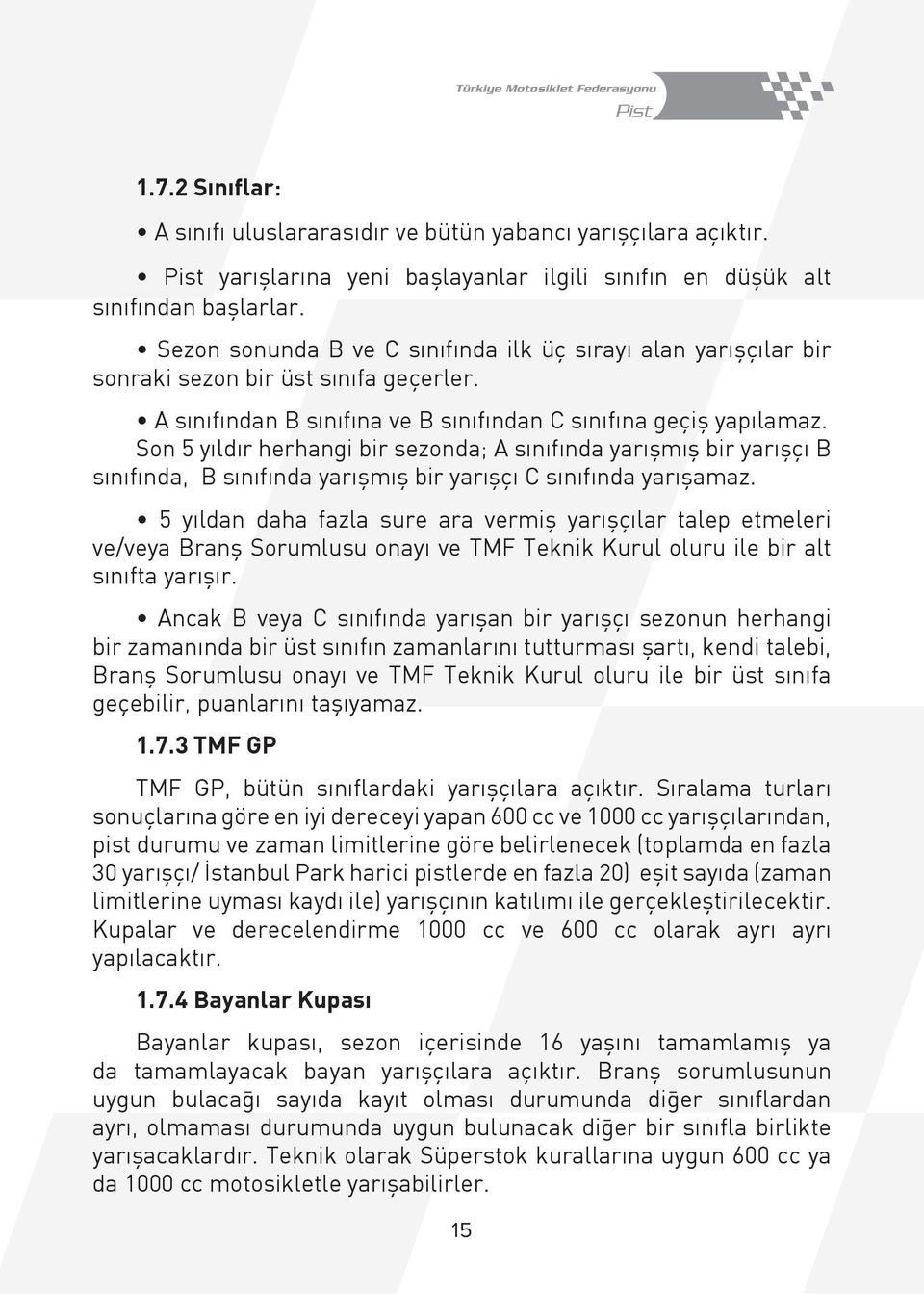 Türkiye Motosiklet Federasyonu
Pist

1.7.2 Sınıflar:

• A sınıfı uluslararasıdır ve bütün yabancı yarışçılara açıktır.

• Pist yarışlarına yeni başlayanlar ilgili sınıfın en düşük alt sınıfından başlarlar.

• Sezon sonunda B ve C sınıfında ilk üç sırayı alan yarışçılar bir sonraki sezon bir üst sınıfa geçerler.

• A sınıfından B sınıfına ve B sınıfından C sınıfına geçiş yapılamaz. Son 5 yıldır herhangi bir sezonda; A sınıfında yarışmış bir yarışçı B sınıfında, B sınıfında yarışmış bir yarışçı C sınıfında yarışamaz.

• 5 yıldan daha fazla sure ara vermiş yarışçılar talep etmeleri ve/veya Branş Sorumlusu onayı ve TMF Teknik Kurul oluru ile bir alt sınıfta yarışır.

• Ancak B veya C sınıfında yarışan bir yarışçı sezonun herhangi bir zamanında bir üst sınıfın zamanlarını tutturması şartı, kendi talebi, Branş Sorumlusu onayı ve TMF Teknik Kurul oluru ile bir üst sınıfa geçebilir, puanlarını taşıyamaz.

1.7.3 TMF GP

TMF GP, bütün sınıflardaki yarışçılara açıktır. Sıralama turları sonuçlarına göre en iyi dereceyi yapan 600 cc ve 1000 cc yarışçılarından, pist durumu ve zaman limitlerine göre belirlenecek (toplamda en fazla 30 yarışçı/ İstanbul Park harici pistlerde en fazla 20) eşit sayıda (zaman limitlerine uyması kaydı ile) yarışçının katılımı ile gerçekleştirilecektir. Kupalar ve derecelendirme 1000 cc ve 600 cc olarak ayrı ayrı yapılacaktır.

1.7.4 Bayanlar Kupası

Bayanlar kupası, sezon içerisinde 16 yaşını tamamlamış ya da tamamlayacak bayan yarışçılara açıktır. Branş sorumlusunun uygun bulacağı sayıda kayıt olması durumunda diğer sınıflardan ayrı, olmaması durumunda uygun bulunacak diğer bir sınıfla birlikte yarışacaklardır. Teknik olarak Süperstok kurallarına uygun 600 cc ya da 1000 cc motosikletle yarışabilirler.

15